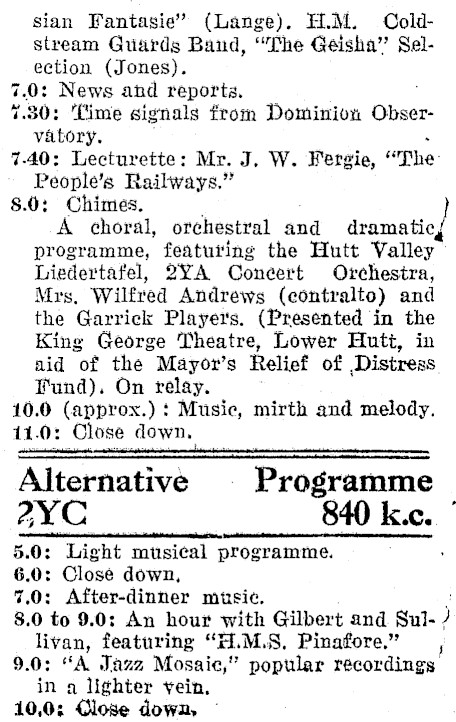 sian Fantasie" (Lange). H.M. Coldstream Guards Band, "The Geisha" Selection (Jones).
7.0: News and reports.
7.30: Time signals from Dominion Observatory.
7.40: Lecturette: Mr. J. W. Fergie, "The People's Railways."
8.0: Chimes.
A choral, orchestral and dramatic programme, featuring the Hutt Valley Liedertafel, 2YA Concert Orchestra, Mrs. Wilfred Andrews (contralto) and the Garrick Players. (Presented in the King George Theatre, Lower Hutt, in aid of the Mayor's Relief of Distress Fund). On relay.
10.0 (approx.): Music, mirth and melody.
11.0: Close down.

Alternative Programme
2YC 840 k.c.

5.0: Light musical programme.
6.0: Close down.
7.0: After-dinner music.
8.0 to 9.0: An hour with Gilbert and Sullivan, featuring "H.M.S. Pinafore."
9.0: "A Jazz Mosaic," popular recordings in a lighter vein.
10.0: Close down.